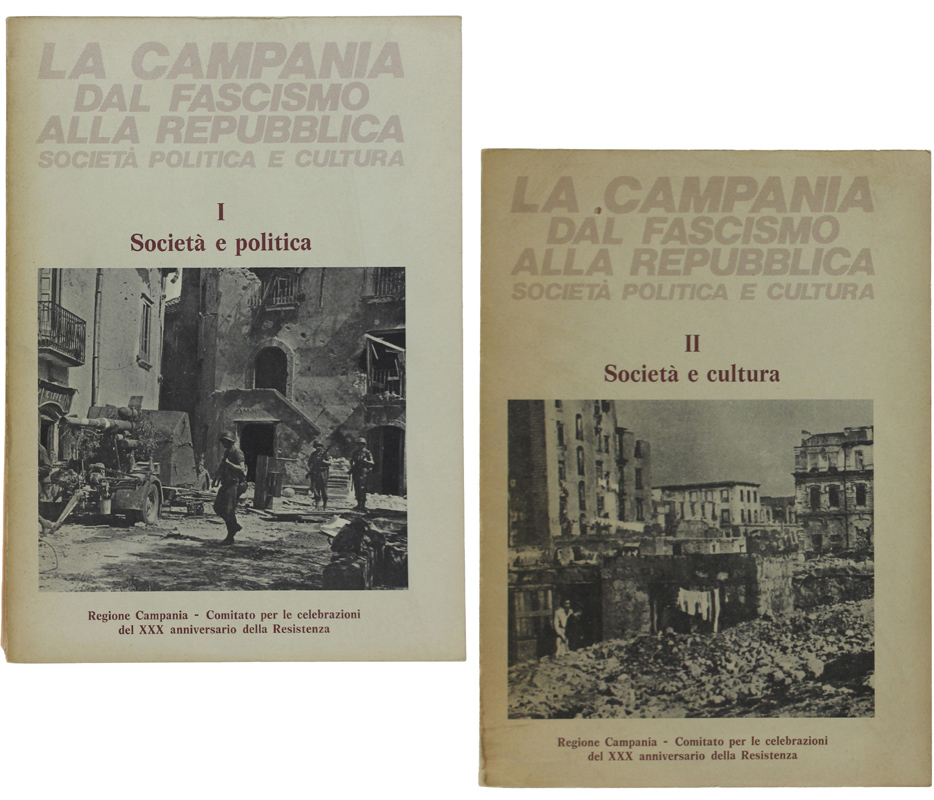 LA CAMPANIA
DAL FASCISMO
ALLA REPUBBLICA
SOCIETÀ POLITICA E CULTURA

I
Società e politica

Regione Campania - Comitato per le celebrazioni del XXX anniversario della Resistenza

LA CAMPANIA
DAL FASCISMO
ALLA REPUBBLICA
SOCIETÀ POLITICA E CULTURA

II
Società e cultura

Regione Campania - Comitato per le celebrazioni del XXX anniversario della Resistenza